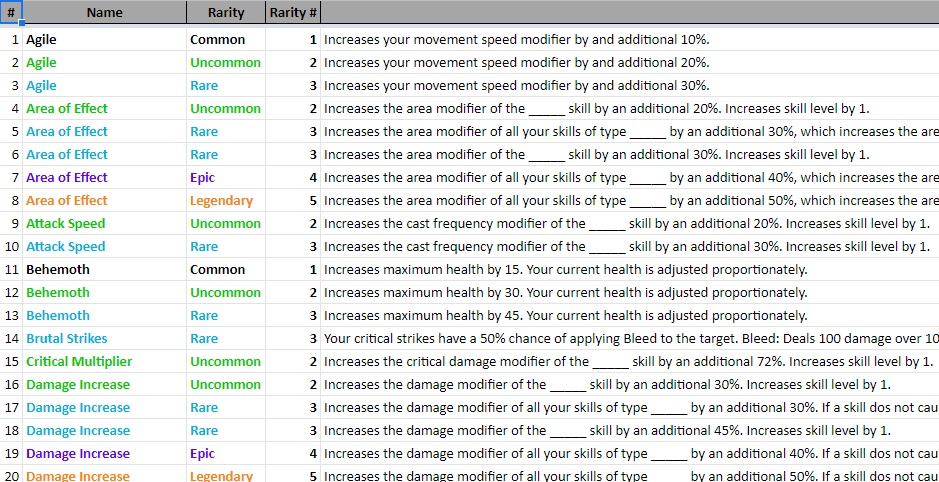 | # | Name | Rarity | Rarity # | |
|---|---|---|---|---|
| 1 | Agile | Common | 1 | Increases your movement speed modifier by and additional 10%. |
| 2 | Agile | Uncommon | 2 | Increases your movement speed modifier by and additional 20%. |
| 3 | Agile | Rare | 3 | Increases your movement speed modifier by and additional 30%. |
| 4 | Area of Effect | Uncommon | 2 | Increases the area modifier of the _____ skill by an additional 20%. Increases skill level by 1. |
| 5 | Area of Effect | Rare | 3 | Increases the area modifier of all your skills of type _____ by an additional 30%, which increases the are |
| 6 | Area of Effect | Rare | 3 | Increases the area modifier of the _____ skill by an additional 30%. Increases skill level by 1. |
| 7 | Area of Effect | Epic | 4 | Increases the area modifier of all your skills of type _____ by an additional 40%, which increases the are |
| 8 | Area of Effect | Legendary | 5 | Increases the area modifier of all your skills of type _____ by an additional 50%, which increases the are |
| 9 | Attack Speed | Uncommon | 2 | Increases the cast frequency modifier of the _____ skill by an additional 20%. Increases skill level by 1. |
| 10 | Attack Speed | Rare | 3 | Increases the cast frequency modifier of the _____ skill by an additional 30%. Increases skill level by 1. |
| 11 | Behemoth | Common | 1 | Increases maximum health by 15. Your current health is adjusted proportionately. |
| 12 | Behemoth | Uncommon | 2 | Increases maximum health by 30. Your current health is adjusted proportionately. |
| 13 | Behemoth | Rare | 3 | Increases maximum health by 45. Your current health is adjusted proportionately. |
| 14 | Brutal Strikes | Rare | 3 | Your critical strikes have a 50% chance of applying Bleed to the target. Bleed: Deals 100 damage over 10 |
| 15 | Critical Multiplier | Uncommon | 2 | Increases the critical damage modifier of the _____ skill by an additional 72%. Increases skill level by 1. |
| 16 | Damage Increase | Uncommon | 2 | Increases the damage modifier of the _____ skill by an additional 30%. Increases skill level by 1. |
| 17 | Damage Increase | Rare | 3 | Increases the damage modifier of all your skills of type _____ by an additional 30%. If a skill dos not cau |
| 18 | Damage Increase | Rare | 3 | Increases the damage modifier of the _____ skill by an additional 45%. Increases skill level by 1. |
| 19 | Damage Increase | Epic | 4 | Increases the damage modifier of all your skills of type _____ by an additional 40%. If a skill dos not cau |
| 20 | Damage Increase | Legendary | 5 | Increases the damage modifier of all your skills of type _____ by an additional 50%. If a skill dos not cau |